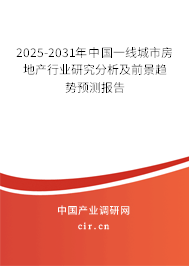 2025-2031年中国一线城市房地产行业研究分析及前景趋势预测报告

中国产业调研网
cir.cn